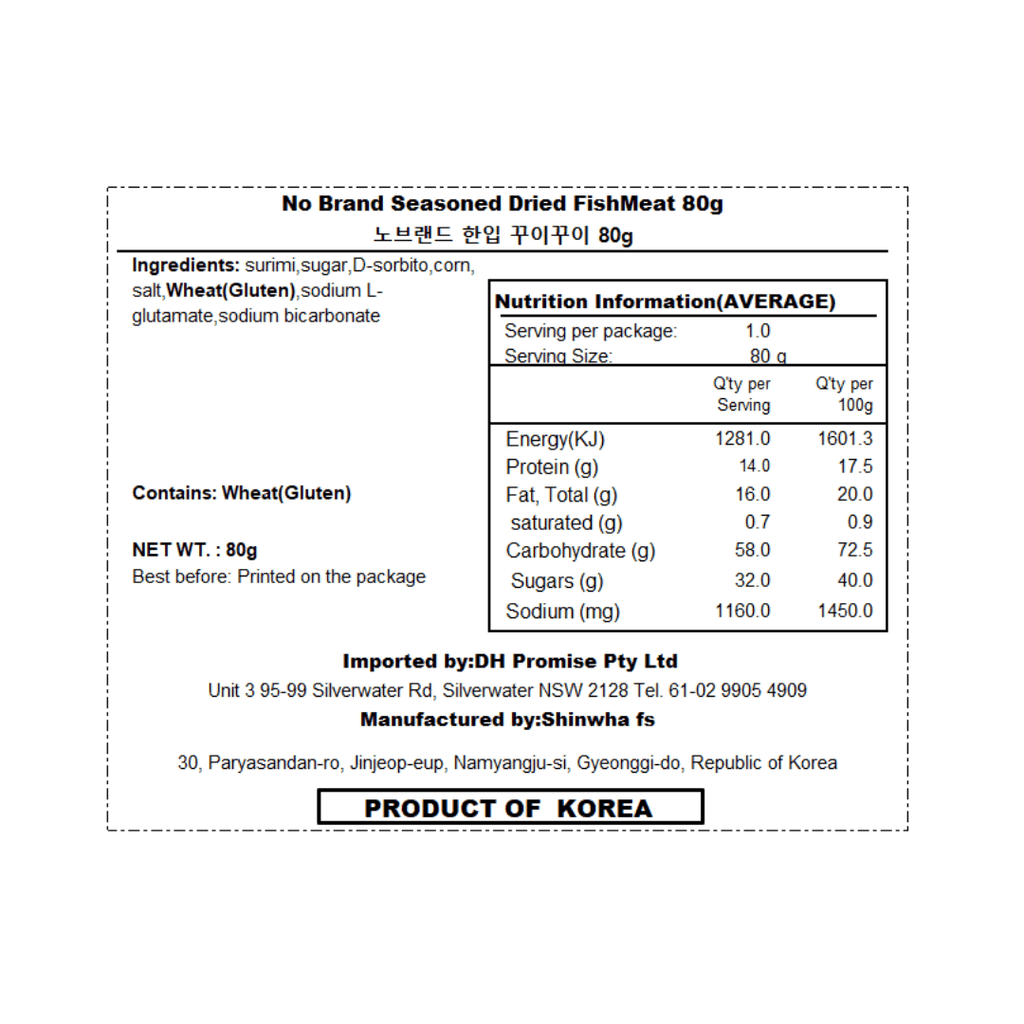 No Brand Seasoned Dried FishMeat 80g
노브랜드 한입 꾸이꾸이 80g

Ingredients: surimi,sugar,D-sorbito,corn, salt,Wheat(Gluten),sodium L-glutamate,sodium bicarbonate

Contains: Wheat(Gluten)

NET WT. : 80g
Best before: Printed on the package

Nutrition Information(AVERAGE)

Serving per package: 1.0
Serving Size: 80 g

| | Q'ty per Serving | Q'ty per 100g |
|---|---|---|
| Energy(KJ) | 1281.0 | 1601.3 |
| Protein (g) | 14.0 | 17.5 |
| Fat, Total (g) | 16.0 | 20.0 |
| saturated (g) | 0.7 | 0.9 |
| Carbohydrate (g) | 58.0 | 72.5 |
| Sugars (g) | 32.0 | 40.0 |
| Sodium (mg) | 1160.0 | 1450.0 |

Imported by:DH Promise Pty Ltd
Unit 3 95-99 Silverwater Rd, Silverwater NSW 2128 Tel. 61-02 9905 4909
Manufactured by:Shinwha fs

30, Paryasandan-ro, Jinjeop-eup, Namyangju-si, Gyeonggi-do, Republic of Korea

PRODUCT OF KOREA